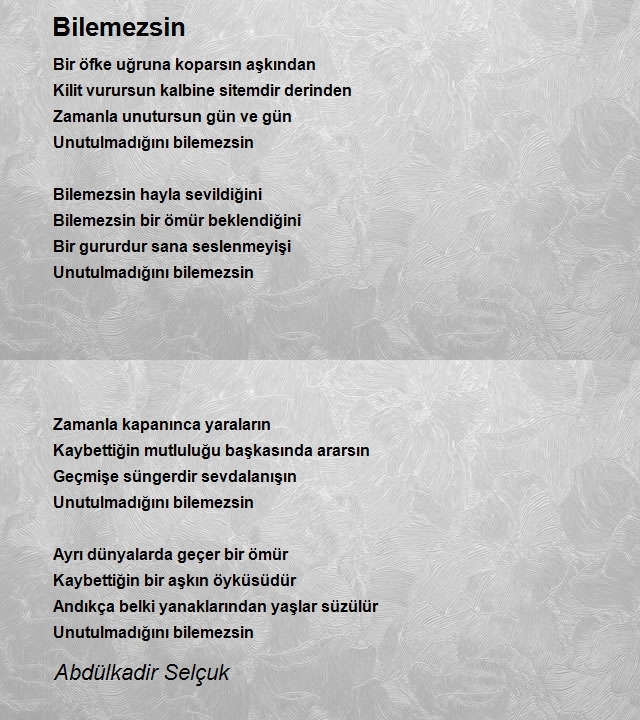 Bilemezsin

Bir öfke uğruna koparsın aşkından
Kilit vurursun kalbine sitemdir derinden
Zamanla unutursun gün ve gün
Unutulmadığını bilemezsin

Bilemezsin hayla sevildiğini
Bilemezsin bir ömür beklendiğini
Bir gururdur sana seslenmeyişi
Unutulmadığını bilemezsin

Zamanla kapanınca yaraların
Kaybettiğin mutluluğu başkasında ararsın
Geçmişe süngerdir sevdalanışın
Unutulmadığını bilemezsin

Ayrı dünyalarda geçer bir ömür
Kaybettiğin bir aşkın öyküsüdür
Andıkça belki yanaklarından yaşlar süzülür
Unutulmadığını bilemezsin

Abdülkadir Selçuk